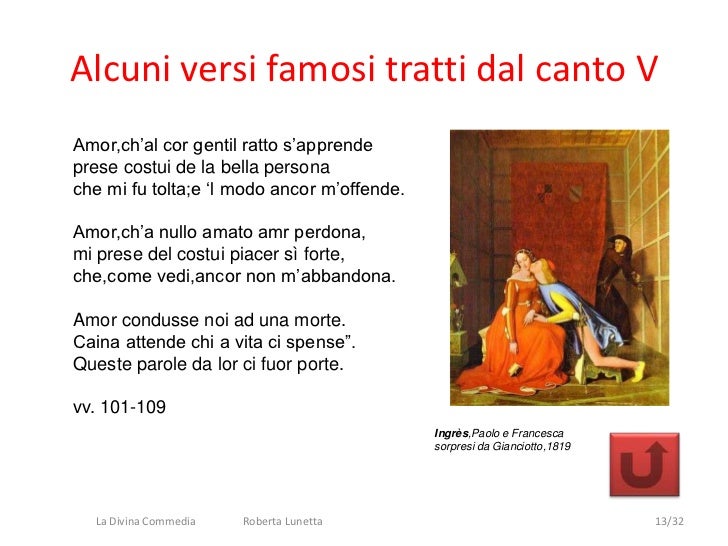 Alcuni versi famosi tratti dal canto V

Amor,ch'al cor gentil ratto s'apprende
prese costui de la bella persona
che mi fu tolta;e 'l modo ancor m'offende.

Amor,ch'a nullo amato amr perdona,
mi prese del costui piacer sì forte,
che,come vedi,ancor non m'abbandona.

Amor condusse noi ad una morte.
Caina attende chi a vita ci spense".
Queste parole da lor ci fuor porte.

vv. 101-109

Ingrès,Paolo e Francesca
sorpresi da Gianciotto,1819

La Divina Commedia Roberta Lunetta 13/32